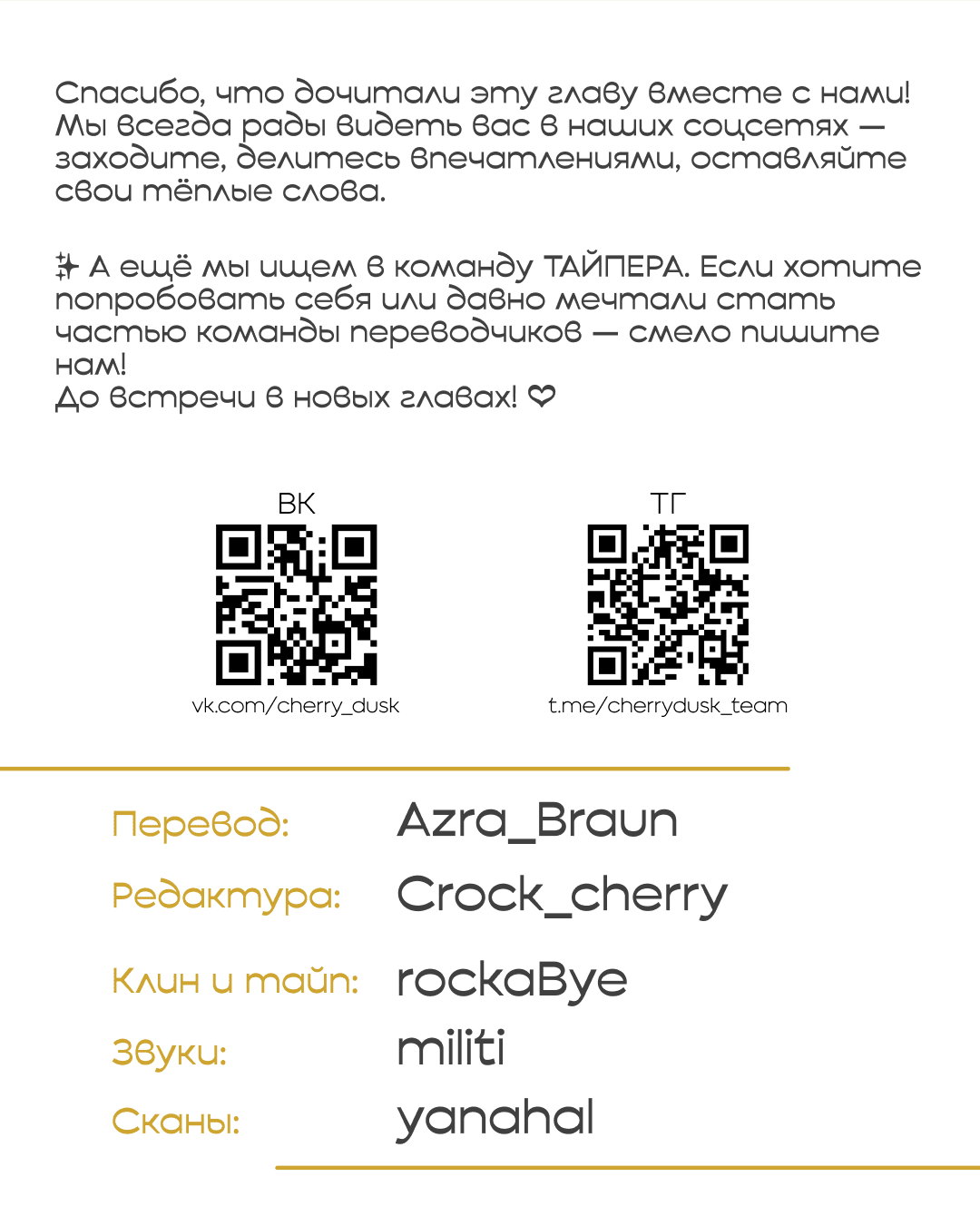 Спасибо, что дочитали эту главу вместе с нами! Мы всегда рады видеть вас в наших соцсетях — заходите, делитесь впечатлениями, оставляйте свои тёплые слова.

✨ А ещё мы ищем в команду ТАЙПЕРА. Если хотите попробовать себя или давно мечтали стать частью команды переводчиков — смело пишите нам!
До встречи в новых главах! ♡

ВК
vk.com/cherry_dusk

ТГ
t.me/cherrydusk_team

Перевод: Azra_Braun
Редактура: Crock_cherry
Клин и тайп: rockaBye
Звуки: militi
Сканы: yanahal